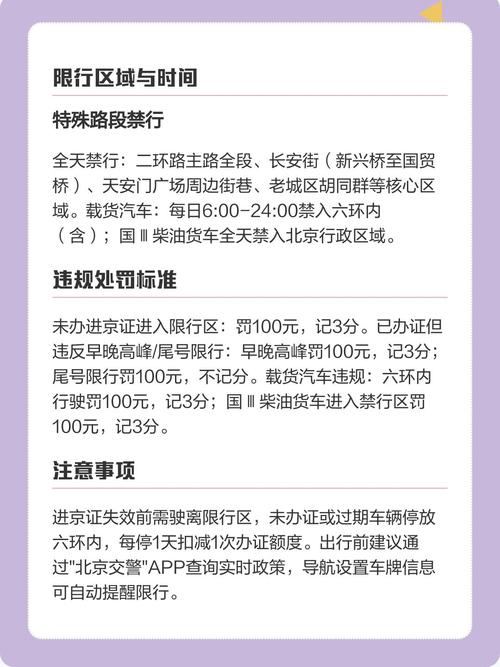 限行区域与时间

特殊路段禁行

全天禁行：二环路主路全段、长安街（新兴桥至国贸桥）、天安门广场周边街巷、老城区胡同群等核心区域。载货汽车：每日6:00-24:00禁入六环内（含）；国Ⅲ柴油货车全天禁入北京行政区域。

违规处罚标准

未办进京证进入限行区：罚100元，记3分。已办证但违反早晚高峰/尾号限行：早晚高峰罚100元，记3分；尾号限行罚100元，不记分。载货汽车违规：六环内行驶罚100元，记3分；国Ⅲ柴油货车进入禁行区罚100元，记3分。

注意事项

进京证失效前需驶离限行区，未办证或过期车辆停放六环内，每停1天扣减1次办证额度。出行前建议通过“北京交警”APP查询实时政策，导航设置车牌信息可自动提醒限行。